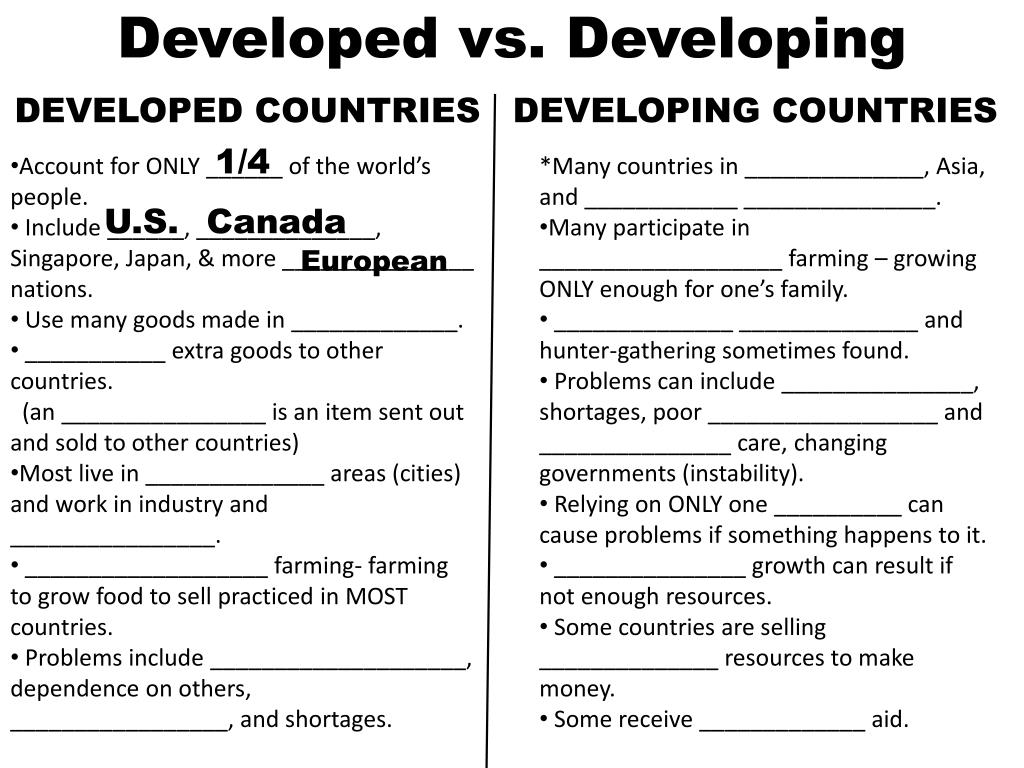 Developed vs. Developing

DEVELOPED COUNTRIES

•Account for ONLY 1/4 of the world's people.
• Include U.S., Canada, Singapore, Japan, & more European nations.
• Use many goods made in _____________.
• ___________ extra goods to other countries.
(an ________________ is an item sent out and sold to other countries)
•Most live in ______________ areas (cities) and work in industry and ________________.
• ___________________ farming- farming to grow food to sell practiced in MOST countries.
• Problems include ____________________, dependence on others, _________________, and shortages.

DEVELOPING COUNTRIES

*Many countries in ______________, Asia, and ____________ _______________.
•Many participate in ___________________ farming – growing ONLY enough for one's family.
• ______________ ______________ and hunter-gathering sometimes found.
• Problems can include _______________, shortages, poor __________________ and _______________ care, changing governments (instability).
• Relying on ONLY one __________ can cause problems if something happens to it.
• _______________ growth can result if not enough resources.
• Some countries are selling ______________ resources to make money.
• Some receive _____________ aid.